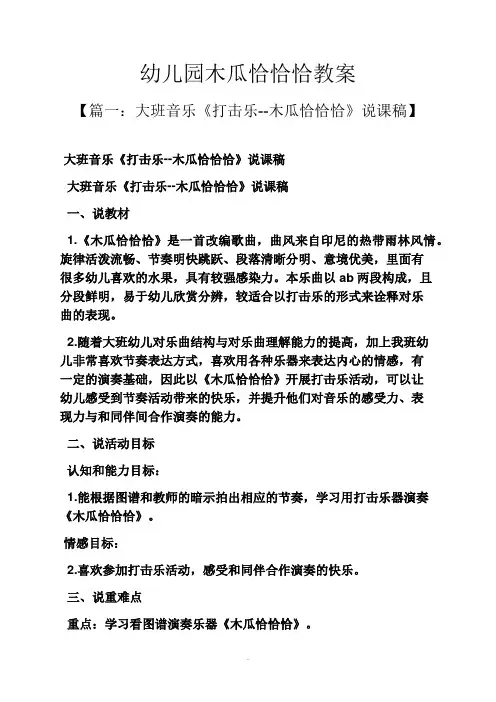 幼儿园木瓜恰恰恰教案

【篇一：大班音乐《打击乐--木瓜恰恰恰》说课稿】

大班音乐《打击乐--木瓜恰恰恰》说课稿

大班音乐《打击乐--木瓜恰恰恰》说课稿

一、说教材

1.《木瓜恰恰恰》是一首改编歌曲，曲风来自印尼的热带雨林风情。旋律活泼流畅、节奏明快跳跃、段落清晰分明、意境优美，里面有很多幼儿喜欢的水果，具有较强感染力。本乐曲以 ab 两段构成，且分段鲜明，易于幼儿欣赏分辨，较适合以打击乐的形式来诠释对乐曲的表现。

2.随着大班幼儿对乐曲结构与对乐曲理解能力的提高，加上我班幼儿非常喜欢节奏表达方式，喜欢用各种乐器来表达内心的情感，有一定的演奏基础，因此以《木瓜恰恰恰》开展打击乐活动，可以让幼儿感受到节奏活动带来的快乐，并提升他们对音乐的感受力、表现力与和同伴间合作演奏的能力。

二、说活动目标

认知和能力目标：

1.能根据图谱和教师的暗示拍出相应的节奏，学习用打击乐器演奏《木瓜恰恰恰》。

情感目标：

2.喜欢参加打击乐活动，感受和同伴合作演奏的快乐。

三、说重难点

重点：学习看图谱演奏乐器《木瓜恰恰恰》。